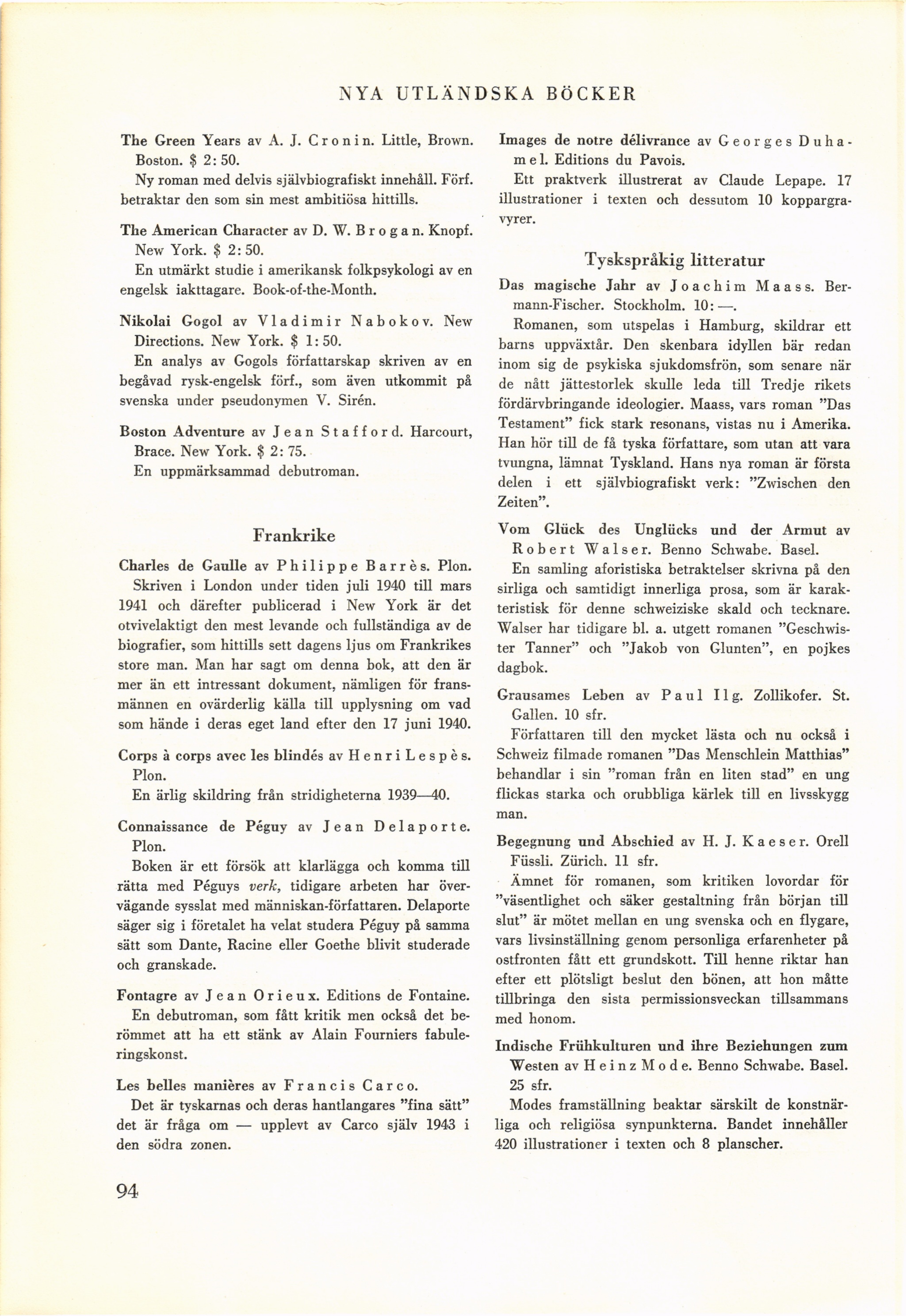 NYA UTLÄNDSKA BÖCKER

The Green Years av A. J. Cronin. Little, Brown. Boston. $ 2: 50.
Ny roman med delvis självbiografiskt innehåll. Förf. betraktar den som sin mest ambitiösa hittills.

The American Character av D. W. Brogan. Knopf. New York. $ 2: 50.
En utmärkt studie i amerikansk folkpsykologi av en engelsk iakttagare. Book-of-the-Month.

Nikolai Gogol av Vladimir Nabokov. New Directions. New York. $ 1: 50.
En analys av Gogols författarskap skriven av en begåvad rysk-engelsk förf., som även utkommit på svenska under pseudonymen V. Sirén.

Boston Adventure av Jean Stafford. Harcourt, Brace. New York. $ 2: 75.
En uppmärksammad debutroman.

Frankrike

Charles de Gaulle av Philippe Barrès. Plon.
Skriven i London under tiden juli 1940 till mars 1941 och därefter publicerad i New York är det otvivelaktigt den mest levande och fullständiga av de biografier, som hittills sett dagens ljus om Frankrikes store man. Man har sagt om denna bok, att den är mer än ett intressant dokument, nämligen för fransmännen en ovärderlig källa till upplysning om vad som hände i deras eget land efter den 17 juni 1940.

Corps à corps avec les blindés av Henri Lespès. Plon.
En ärlig skildring från stridigheterna 1939—40.

Connaissance de Péguy av Jean Delaporte. Plon.
Boken är ett försök att klarlägga och komma till rätta med Péguys verk, tidigare arbeten har övervägande sysslat med människan-författaren. Delaporte säger sig i företalet ha velat studera Péguy på samma sätt som Dante, Racine eller Goethe blivit studerade och granskade.

Fontagre av Jean Orieux. Editions de Fontaine.
En debutroman, som fått kritik men också det berömmet att ha ett stänk av Alain Fourniers fabuleringskonst.

Les belles manières av Francis Carco.
Det är tyskarnas och deras hantlangares "fina sätt" det är fråga om — upplevt av Carco själv 1943 i den södra zonen.

Images de notre délivrance av Georges Duhamel. Editions du Pavois.
Ett praktverk illustrerat av Claude Lepape. 17 illustrationer i texten och dessutom 10 koppargravyrer.

Tyskspråkig litteratur

Das magische Jahr av Joachim Maass. Bermann-Fischer. Stockholm. 10: —.
Romanen, som utspelas i Hamburg, skildrar ett barns uppväxtår. Den skenbara idyllen bär redan inom sig de psykiska sjukdomsfrön, som senare när de nått jättestorlek skulle leda till Tredje rikets fördärvbringande ideologier. Maass, vars roman "Das Testament" fick stark resonans, vistas nu i Amerika. Han hör till de få tyska författare, som utan att vara tvungna, lämnat Tyskland. Hans nya roman är första delen i ett självbiografiskt verk: "Zwischen den Zeiten".

Vom Glück des Unglücks und der Armut av Robert Walser. Benno Schwabe. Basel.
En samling aforistiska betraktelser skrivna på den sirliga och samtidigt innerliga prosa, som är karakteristisk för denne schweiziske skald och tecknare. Walser har tidigare bl. a. utgett romanen "Geschwister Tanner" och "Jakob von Glunten", en pojkes dagbok.

Grausames Leben av Paul Ilg. Zollikofer. St. Gallen. 10 sfr.
Författaren till den mycket lästa och nu också i Schweiz filmade romanen "Das Menschlein Matthias" behandlar i sin "roman från en liten stad" en ung flickas starka och orubbliga kärlek till en livsskygg man.

Begegnung und Abschied av H. J. Kaeser. Orell Füssli. Zürich. 11 sfr.
Ämnet för romanen, som kritiken lovordar för "väsentlighet och säker gestaltning från början till slut" är mötet mellan en ung svenska och en flygare, vars livsinställning genom personliga erfarenheter på ostfronten fått ett grundskott. Till henne riktar han efter ett plötsligt beslut den bönen, att hon måtte tillbringa den sista permissionsveckan tillsammans med honom.

Indische Frühkulturen und ihre Beziehungen zum Westen av Heinz Mode. Benno Schwabe. Basel. 25 sfr.
Modes framställning beaktar särskilt de konstnärliga och religiösa synpunkterna. Bandet innehåller 420 illustrationer i texten och 8 planscher.

94